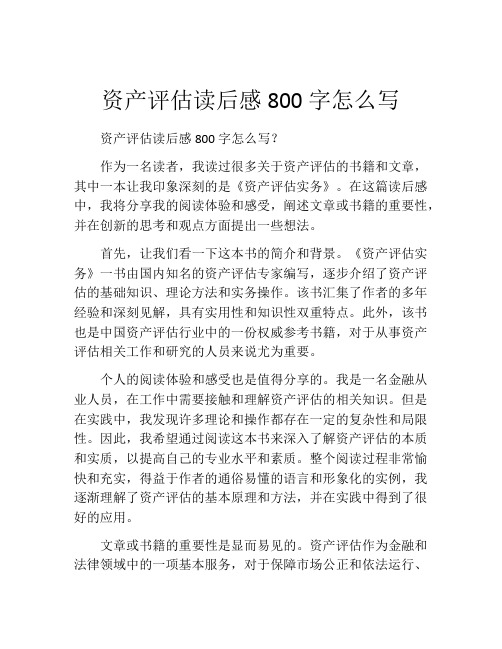 资产评估读后感 800 字怎么写

资产评估读后感 800 字怎么写？

作为一名读者，我读过很多关于资产评估的书籍和文章，其中一本让我印象深刻的是《资产评估实务》。在这篇读后感中，我将分享我的阅读体验和感受，阐述文章或书籍的重要性，并在创新的思考和观点方面提出一些想法。

首先，让我们看一下这本书的简介和背景。《资产评估实务》一书由国内知名的资产评估专家编写，逐步介绍了资产评估的基础知识、理论方法和实务操作。该书汇集了作者的多年经验和深刻见解，具有实用性和知识性双重特点。此外，该书也是中国资产评估行业中的一份权威参考书籍，对于从事资产评估相关工作和研究的人员来说尤为重要。

个人的阅读体验和感受也是值得分享的。我是一名金融从业人员，在工作中需要接触和理解资产评估的相关知识。但是在实践中，我发现许多理论和操作都存在一定的复杂性和局限性。因此，我希望通过阅读这本书来深入了解资产评估的本质和实质，以提高自己的专业水平和素质。整个阅读过程非常愉快和充实，得益于作者的通俗易懂的语言和形象化的实例，我逐渐理解了资产评估的基本原理和方法，并在实践中得到了很好的应用。

文章或书籍的重要性是显而易见的。资产评估作为金融和法律领域中的一项基本服务，对于保障市场公正和依法运行、